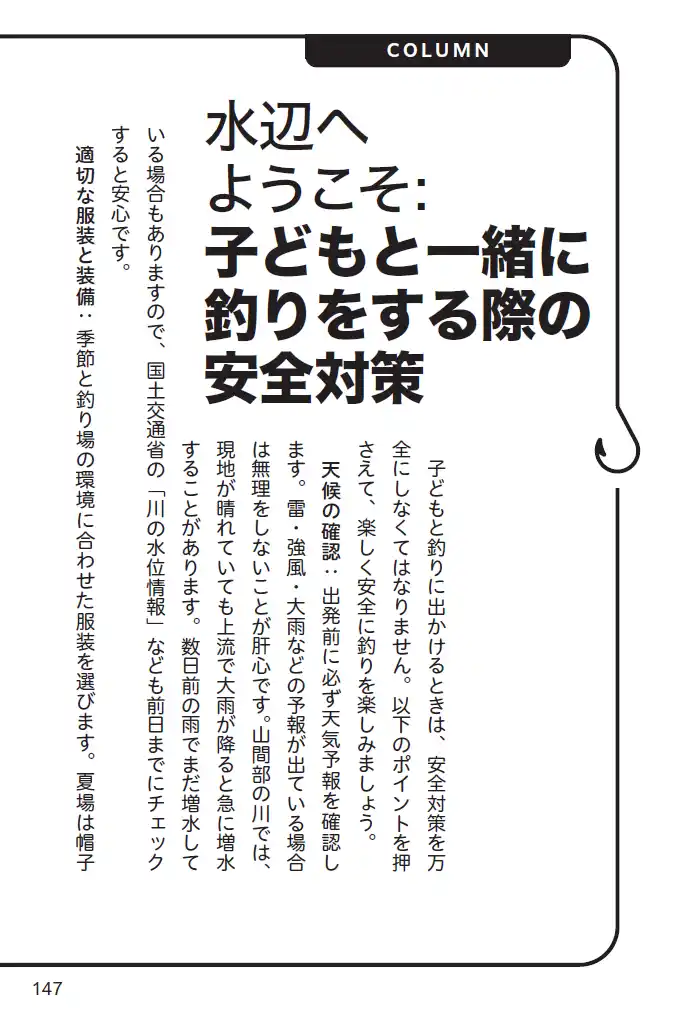 COLUMN

水辺へ
ようこそ:
子どもと一緒に
釣りをする際の
安全対策

子どもと釣りに出かけるときは、安全対策を万全にしなくてはなりません。以下のポイントを押さえて、楽しく安全に釣りを楽しみましょう。

天候の確認：出発前に必ず天気予報を確認します。雷・強風・大雨などの予報が出ている場合は無理をしないことが肝心です。山間部の川では、現地が晴れていても上流で大雨が降ると急に増水することがあります。数日前の雨でまだ増水している場合もありますので、国土交通省の「川の水位情報」なども前日までにチェックすると安心です。

適切な服装と装備：季節と釣り場の環境に合わせた服装を選びます。夏場は帽子

147